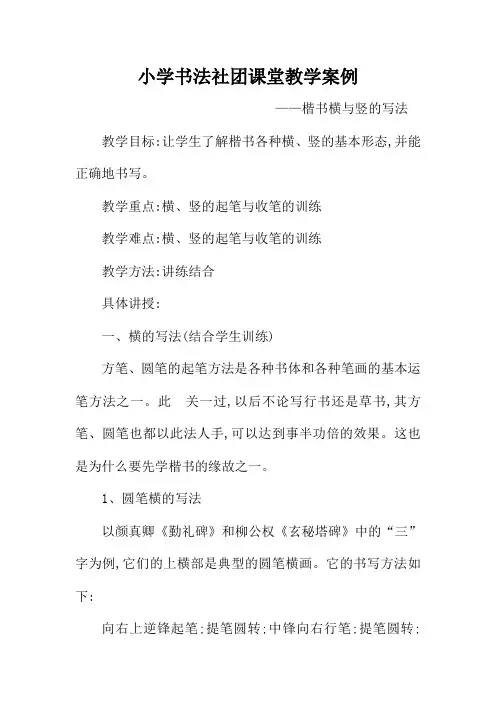 小学书法社团课堂教学案例

——楷书横与竖的写法

教学目标:让学生了解楷书各种横、竖的基本形态,并能正确地书写。

教学重点:横、竖的起笔与收笔的训练

教学难点:横、竖的起笔与收笔的训练

教学方法:讲练结合

具体讲授:

一、横的写法(结合学生训练)

方笔、圆笔的起笔方法是各种书体和各种笔画的基本运笔方法之一。此 关一过,以后不论写行书还是草书,其方笔、圆笔也都以此法人手,可以达到事半功倍的效果。这也是为什么要先学楷书的缘故之一。

1、圆笔横的写法

以颜真卿《勤礼碑》和柳公权《玄秘塔碑》中的“三”字为例,它们的上横部是典型的圆笔横画。它的书写方法如下:

向右上逆锋起笔;提笔圆转;中锋向右行笔;提笔圆转;